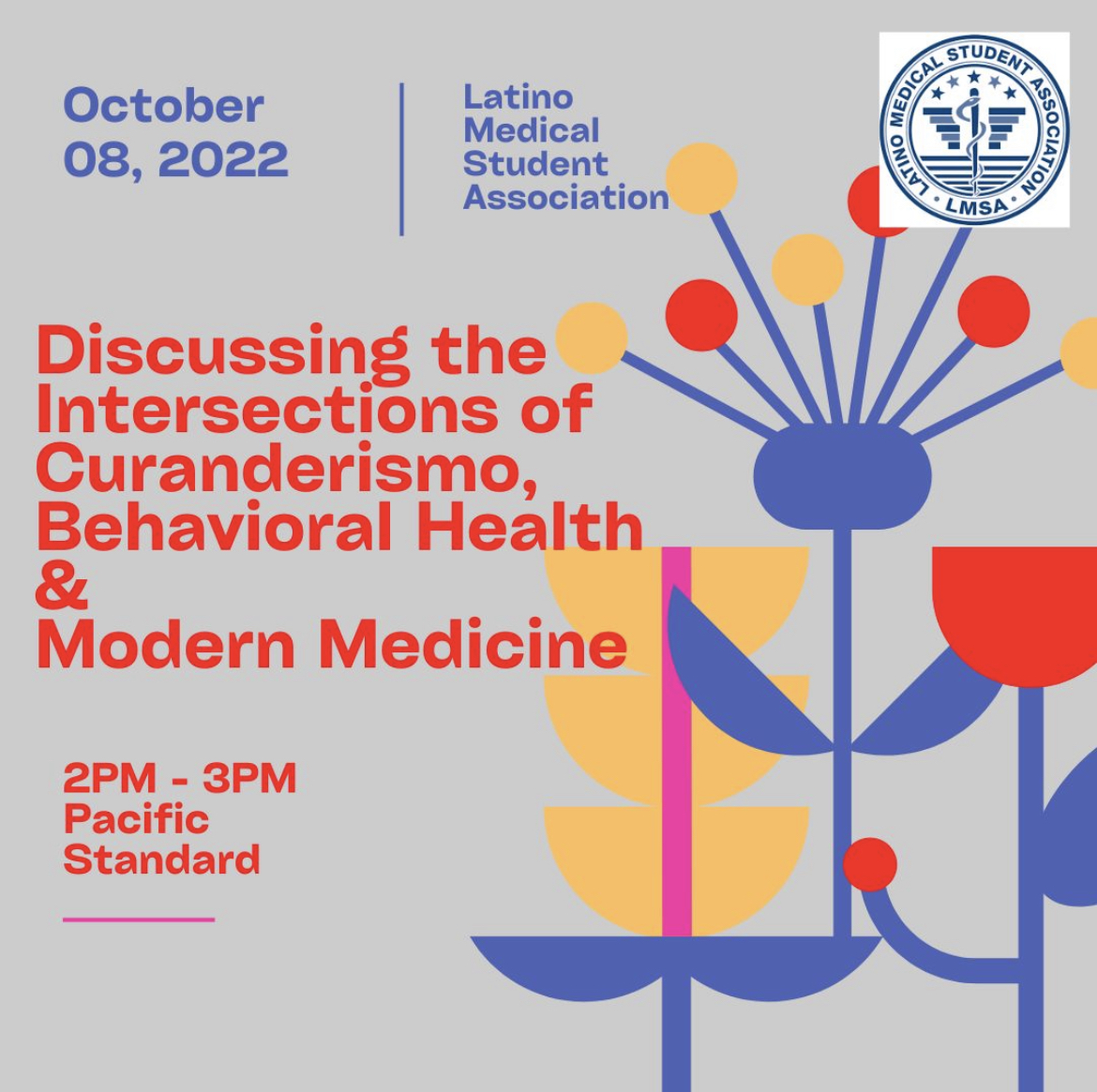 October 08, 2022

Latino Medical Student Association

LATINO MEDICAL STUDENT ASSOCIATION
LMSA

Discussing the Intersections of Curanderismo, Behavioral Health & Modern Medicine

2PM - 3PM Pacific Standard